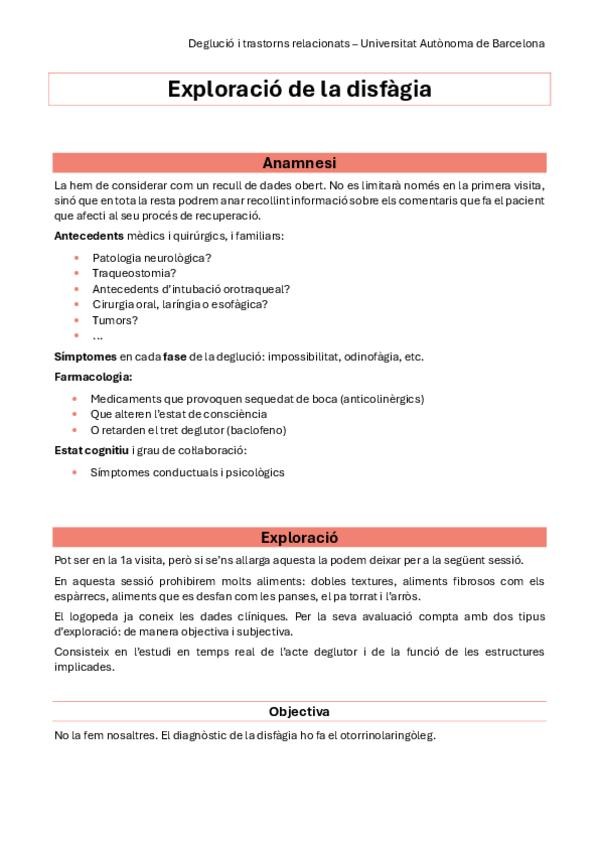 Deglució i trastorns relacionats – Universitat Autònoma de Barcelona

Exploració de la disfàgia

Anamnesi

La hem de considerar com un recull de dades obert. No es limitarà només en la primera visita, sinó que en tota la resta podrem anar recollint informació sobre els comentaris que fa el pacient que afecti al seu procés de recuperació.

Antecedents mèdics i quirúrgics, i familiars:

- Patologia neurològica?
- Traqueostomia?
- Antecedents d'intubació orotraqueal?
- Cirurgia oral, laríngia o esofàgica?
- Tumors?
- ...

Símptomes en cada fase de la deglució: impossibilitat, odinofàgia, etc.

Farmacologia:

- Medicaments que provoquen sequedat de boca (anticolinèrgics)
- Que alteren l'estat de consciència
- O retarden el tret deglutor (baclofeno)

Estat cognitiu i grau de col·laboració:

- Símptomes conductuals i psicològics

Exploració

Pot ser en la 1a visita, però si se'ns allarga aquesta la podem deixar per a la següent sessió.

En aquesta sessió prohibirem molts aliments: dobles textures, aliments fibrosos com els espàrrecs, aliments que es desfan com les panses, el pa torrat i l'arròs.

El logopeda ja coneix les dades clíniques. Per la seva avaluació compta amb dos tipus d'exploració: de manera objectiva i subjectiva.

Consisteix en l'estudi en temps real de l'acte deglutor i de la funció de les estructures implicades.

Objectiva

No la fem nosaltres. El diagnòstic de la disfàgia ho fa el otorrinolaringòleg.